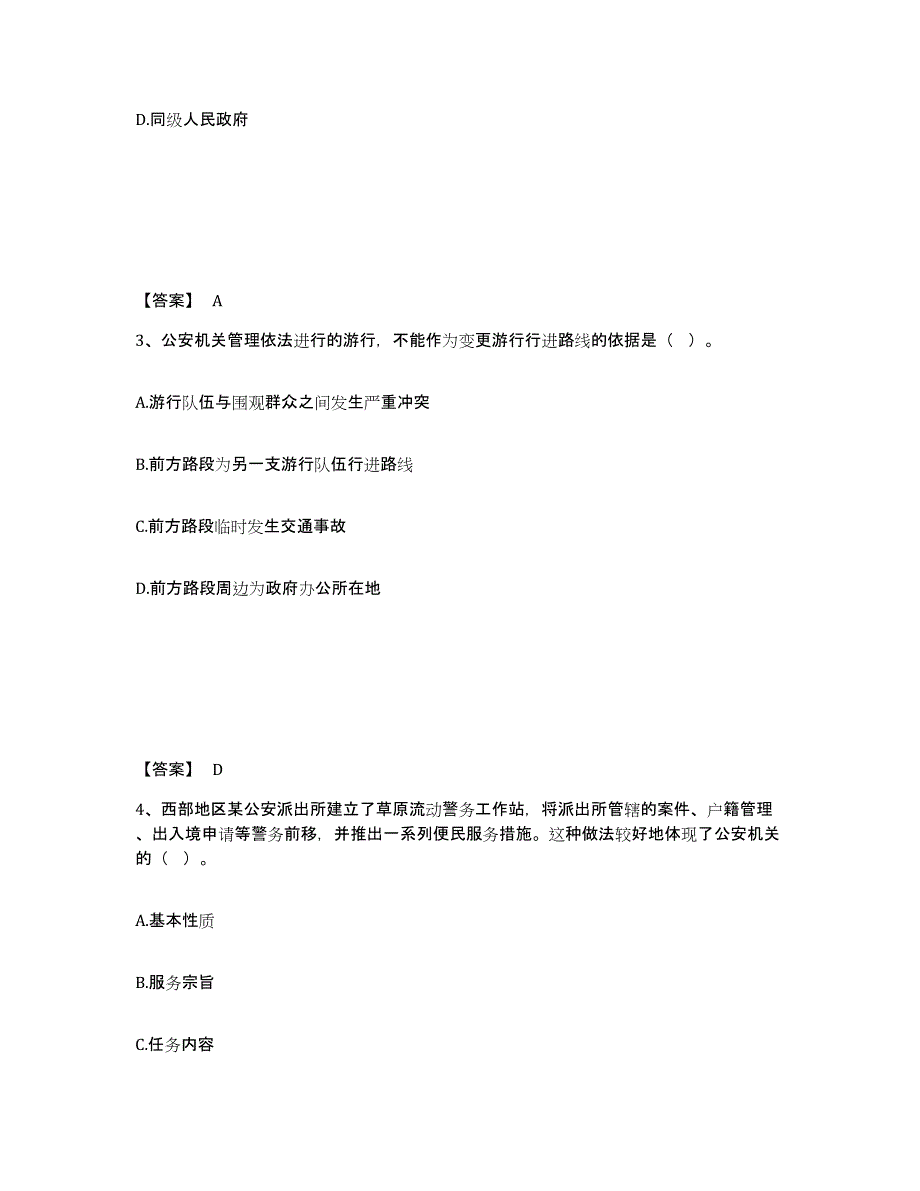 D.同级人民政府

【答案】 A

3、公安机关管理依法进行的游行，不能作为变更游行行进路线的依据是（ ）。

A.游行队伍与围观群众之间发生严重冲突

B.前方路段为另一支游行队伍行进路线

C.前方路段临时发生交通事故

D.前方路段周边为政府办公所在地

【答案】 D

4、西部地区某公安派出所建立了草原流动警务工作站，将派出所管辖的案件、户籍管理、出入境申请等警务前移，并推出一系列便民服务措施。这种做法较好地体现了公安机关的（ ）。

A.基本性质

B.服务宗旨

C.任务内容